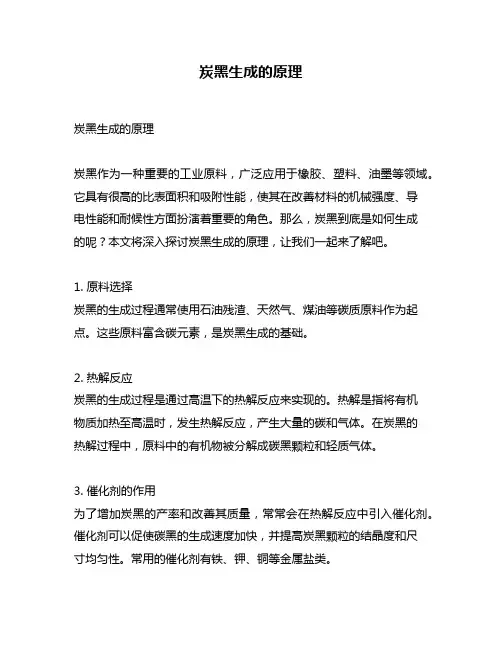 炭黑生成的原理

炭黑生成的原理

炭黑作为一种重要的工业原料，广泛应用于橡胶、塑料、油墨等领域。它具有很高的比表面积和吸附性能，使其在改善材料的机械强度、导电性能和耐候性方面扮演着重要的角色。那么，炭黑到底是如何生成的呢？本文将深入探讨炭黑生成的原理，让我们一起来了解吧。

1. 原料选择
炭黑的生成过程通常使用石油残渣、天然气、煤油等碳质原料作为起点。这些原料富含碳元素，是炭黑生成的基础。

2. 热解反应
炭黑的生成过程是通过高温下的热解反应来实现的。热解是指将有机物质加热至高温时，发生热解反应，产生大量的碳和气体。在炭黑的热解过程中，原料中的有机物被分解成碳黑颗粒和轻质气体。

3. 催化剂的作用
为了增加炭黑的产率和改善其质量，常常会在热解反应中引入催化剂。催化剂可以促使碳黑的生成速度加快，并提高炭黑颗粒的结晶度和尺寸均匀性。常用的催化剂有铁、钾、铜等金属盐类。